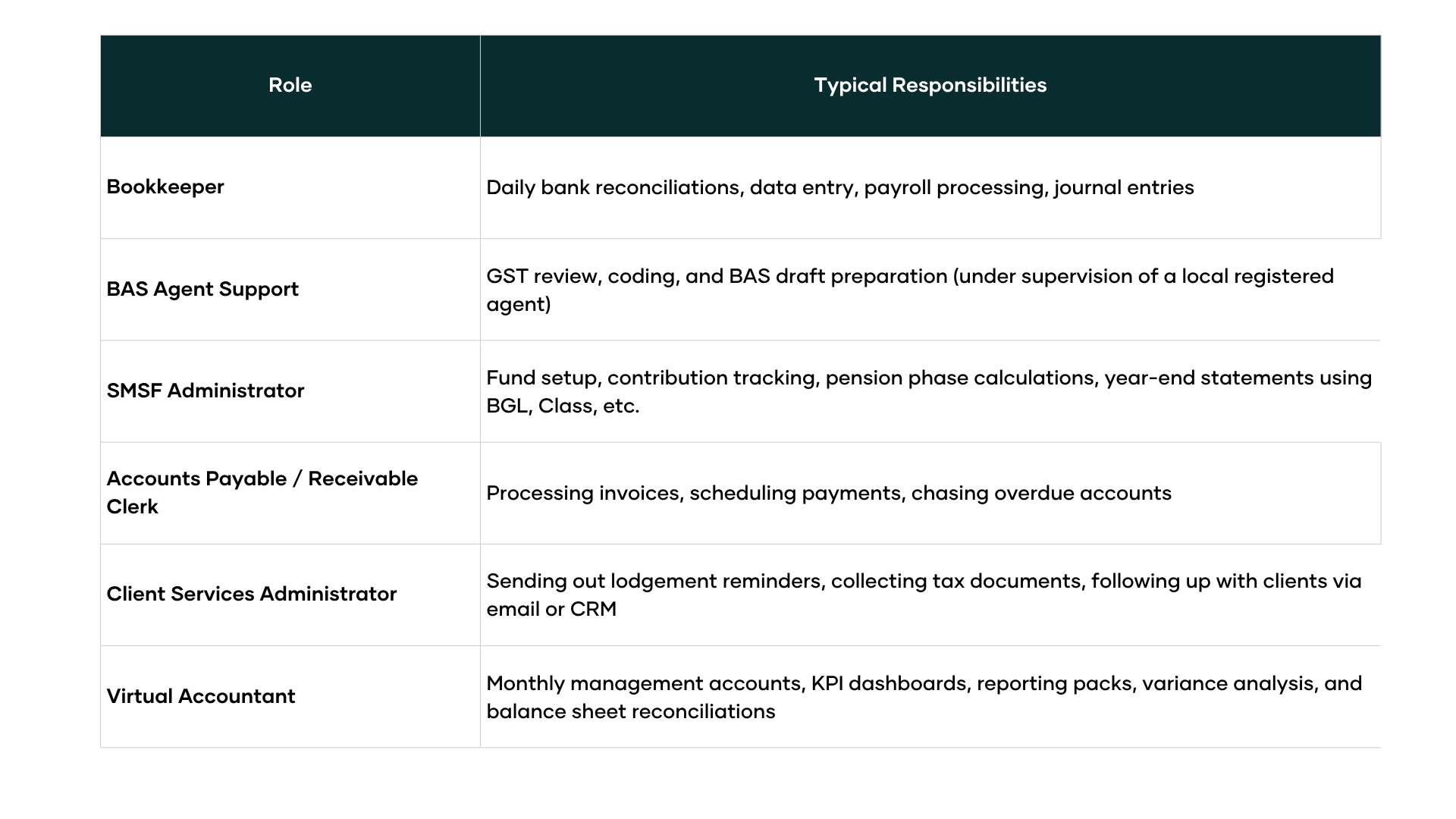 | Role | Typical Responsibilities |
|---|---|
| **Bookkeeper** | Daily bank reconciliations, data entry, payroll processing, journal entries |
| **BAS Agent Support** | GST review, coding, and BAS draft preparation (under supervision of a local registered agent) |
| **SMSF Administrator** | Fund setup, contribution tracking, pension phase calculations, year-end statements using BGL, Class, etc. |
| **Accounts Payable / Receivable Clerk** | Processing invoices, scheduling payments, chasing overdue accounts |
| **Client Services Administrator** | Sending out lodgement reminders, collecting tax documents, following up with clients via email or CRM |
| **Virtual Accountant** | Monthly management accounts, KPI dashboards, reporting packs, variance analysis, and balance sheet reconciliations |